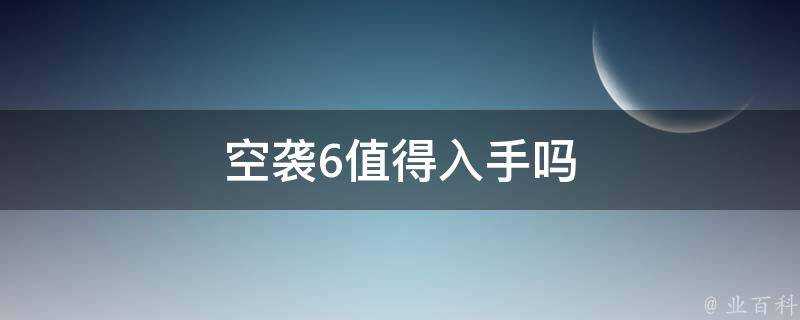 空袭6值得入手吗

@ 业百科